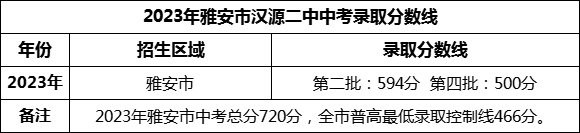 2023年雅安市汉源二中中考录取分数线

| 年份 | 招生区域 | 录取分数线 |
|---|---|---|
| 2023年 | 雅安市 | 第二批：594分　第四批：500分 |
| 备注 | 2023年雅安市中考总分720分，全市普高最低录取控制线466分。 | |